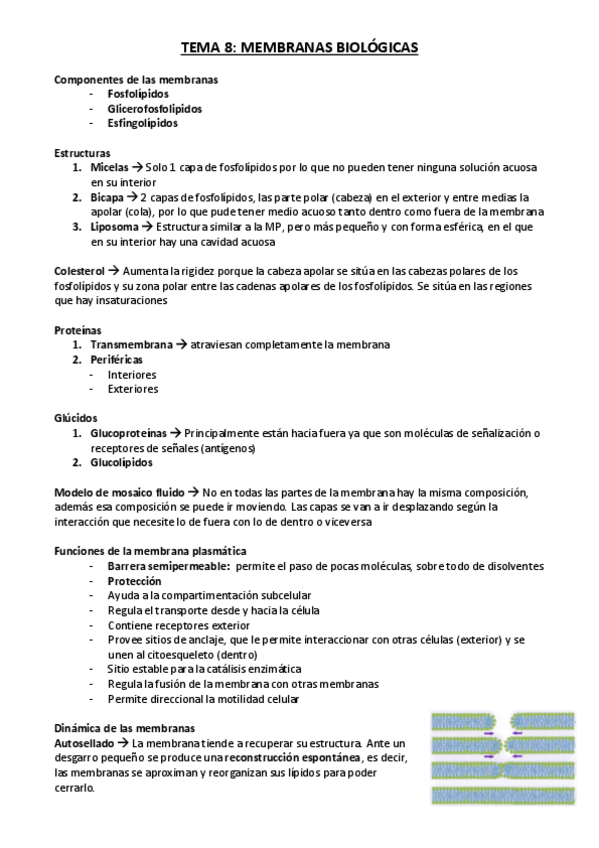 TEMA 8: MEMBRANAS BIOLÓGICAS

Componentes de las membranas
- Fosfolípidos
- Glicerofosfolípidos
- Esfingolípidos

Estructuras
1. Micelas → Solo 1 capa de fosfolípidos por lo que no pueden tener ninguna solución acuosa en su interior
2. Bicapa → 2 capas de fosfolípidos, las parte polar (cabeza) en el exterior y entre medias la apolar (cola), por lo que pude tener medio acuoso tanto dentro como fuera de la membrana
3. Liposoma → Estructura similar a la MP, pero más pequeño y con forma esférica, en el que en su interior hay una cavidad acuosa

Colesterol → Aumenta la rigidez porque la cabeza apolar se sitúa en las cabezas polares de los fosfolípidos y su zona polar entre las cadenas apolares de los fosfolípidos. Se sitúa en las regiones que hay insaturaciones

Proteínas
1. Transmembrana → atraviesan completamente la membrana
2. Periféricas
- Interiores
- Exteriores

Glúcidos
1. Glucoproteínas → Principalmente están hacia fuera ya que son moléculas de señalización o receptores de señales (antígenos)
2. Glucolípidos

Modelo de mosaico fluido → No en todas las partes de la membrana hay la misma composición, además esa composición se puede ir moviendo. Las capas se van a ir desplazando según la interacción que necesite lo de fuera con lo de dentro o viceversa

Funciones de la membrana plasmática
- Barrera semipermeable: permite el paso de pocas moléculas, sobre todo de disolventes
- Protección
- Ayuda a la compartimentación subcelular
- Regula el transporte desde y hacia la célula
- Contiene receptores exterior
- Provee sitios de anclaje, que le permite interaccionar con otras células (exterior) y se unen al citoesqueleto (dentro)
- Sitio estable para la catálisis enzimática
- Regula la fusión de la membrana con otras membranas
- Permite direccional la motilidad celular

Dinámica de las membranas
Autosellado → La membrana tiende a recuperar su estructura. Ante un desgarro pequeño se produce una reconstrucción espontánea, es decir, las membranas se aproximan y reorganizan sus lípidos para poder cerrarlo.